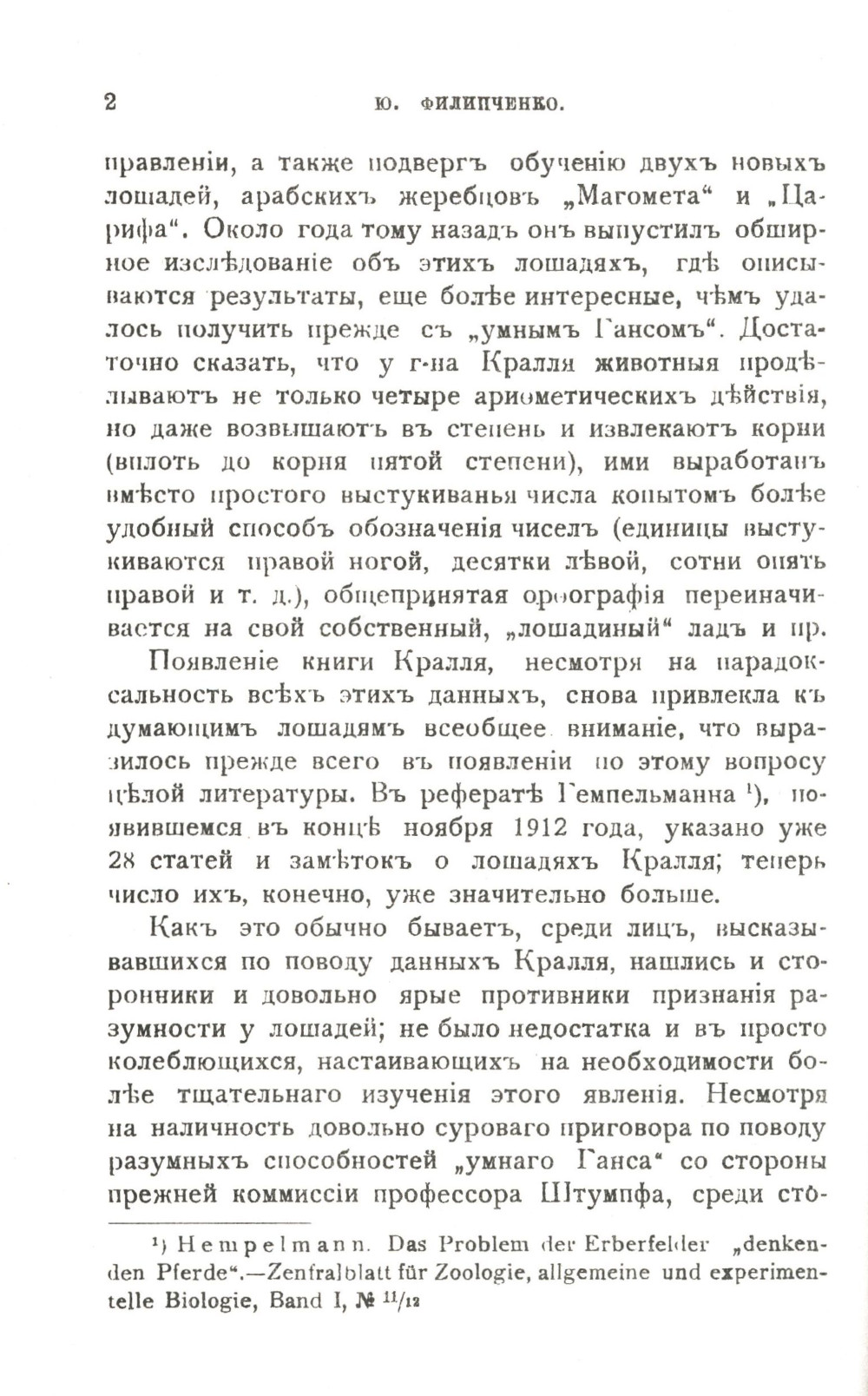 2 Ю. ФИЛИПЧЕНКО.

правленіи, а также подвергъ обученію двухъ новыхъ лошадей, арабскихъ жеребцовъ „Магомета“ и „Царифа“. Около года тому назадъ онъ выпустилъ обширное изслѣдованіе объ этихъ лошадяхъ, гдѣ описываются результаты, еще болѣе интересные, чѣмъ удалось получить прежде съ „умнымъ Гансомъ“. Достаточно сказать, что у г-на Кралля животныя продѣлываютъ не только четыре ариѳметическихъ дѣйствія, но даже возвышаютъ въ степень и извлекаютъ корни (вплоть до корня пятой степени), ими выработанъ вмѣсто простого выстукиванья числа копытомъ болѣе удобный способъ обозначенія чиселъ (единицы выстукиваются правой ногой, десятки лѣвой, сотни опять правой и т. д.), общепринятая орѳографія переиначивается на свой собственный, „лошадиный“ ладъ и пр.

Появленіе книги Кралля, несмотря на парадоксальность всѣхъ этихъ данныхъ, снова привлекла къ думающимъ лошадямъ всеобщее вниманіе, что выразилось прежде всего въ появленіи по этому вопросу цѣлой литературы. Въ рефератѣ Гемпельманна $^1$), появившемся въ концѣ ноября 1912 года, указано уже 28 статей и замѣтокъ о лошадяхъ Кралля; теперь число ихъ, конечно, уже значительно больше.

Какъ это обычно бываетъ, среди лицъ, высказывавшихся по поводу данныхъ Кралля, нашлись и сторонники и довольно ярые противники признанія разумности у лошадей; не было недостатка и въ просто колеблющихся, настаивающихъ на необходимости болѣе тщательнаго изученія этого явленія. Несмотря на наличность довольно суроваго приговора по поводу разумныхъ способностей „умнаго Ганса“ со стороны прежней коммиссіи профессора Штумпфа, среди сто-

$^1$) Hempelmann. Das Problem der Erberfelder „denkenden Pferde“.—Zenfralblatt für Zoologie, allgemeine und experimentelle Biologie, Band I, № $^{11}/_{12}$